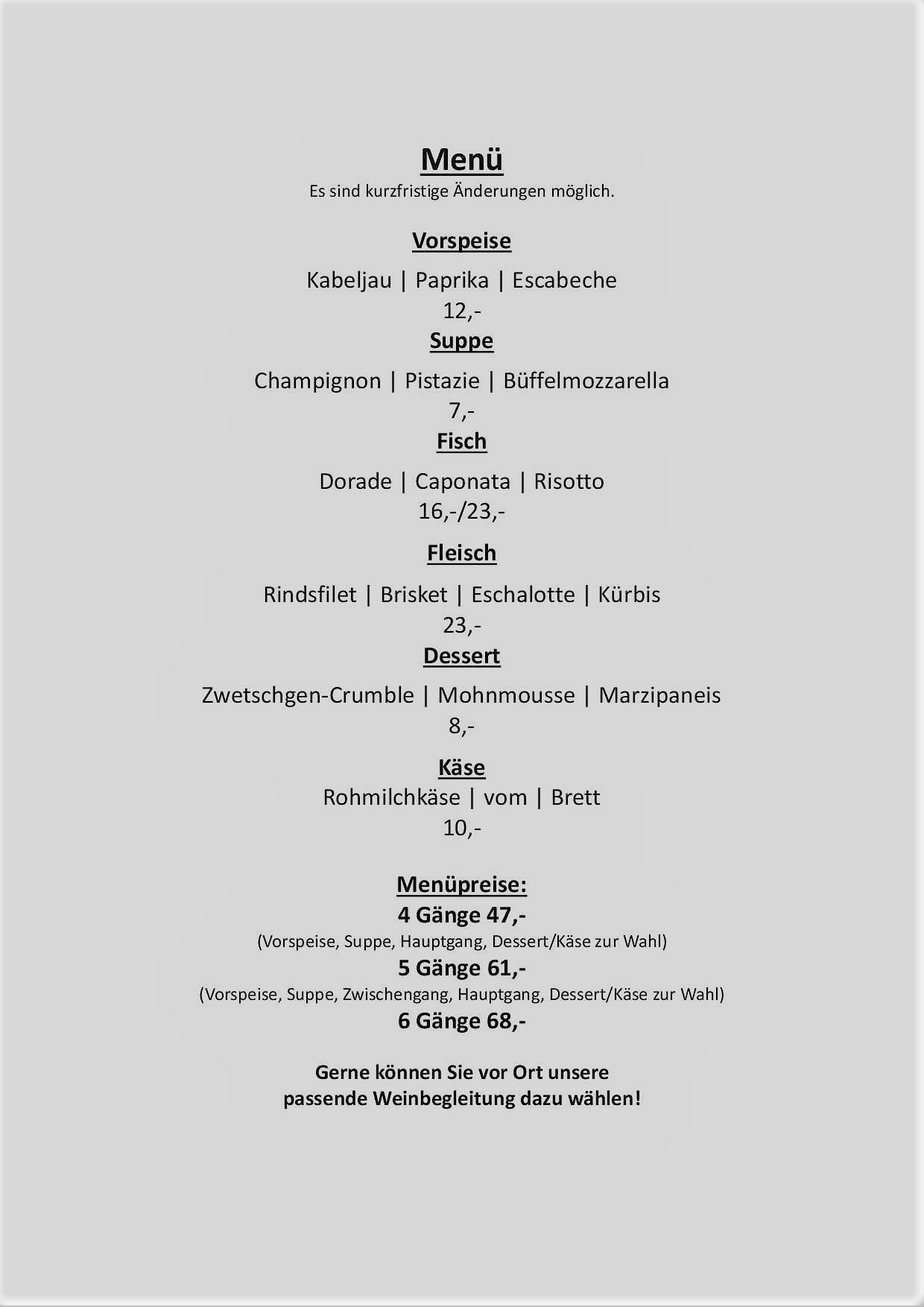 Menü

Es sind kurzfristige Änderungen möglich.

Vorspeise

Kabeljau | Paprika | Escabeche
12,-

Suppe

Champignon | Pistazie | Büffelmozzarella
7,-

Fisch

Dorade | Caponata | Risotto
16,-/23,-

Fleisch

Rindsfilet | Brisket | Eschalotte | Kürbis
23,-

Dessert

Zwetschgen-Crumble | Mohnmousse | Marzipaneis
8,-

Käse

Rohmilchkäse | vom | Brett
10,-

Menüpreise:

4 Gänge 47,-
(Vorspeise, Suppe, Hauptgang, Dessert/Käse zur Wahl)
5 Gänge 61,-
(Vorspeise, Suppe, Zwischengang, Hauptgang, Dessert/Käse zur Wahl)
6 Gänge 68,-

Gerne können Sie vor Ort unsere passende Weinbegleitung dazu wählen!